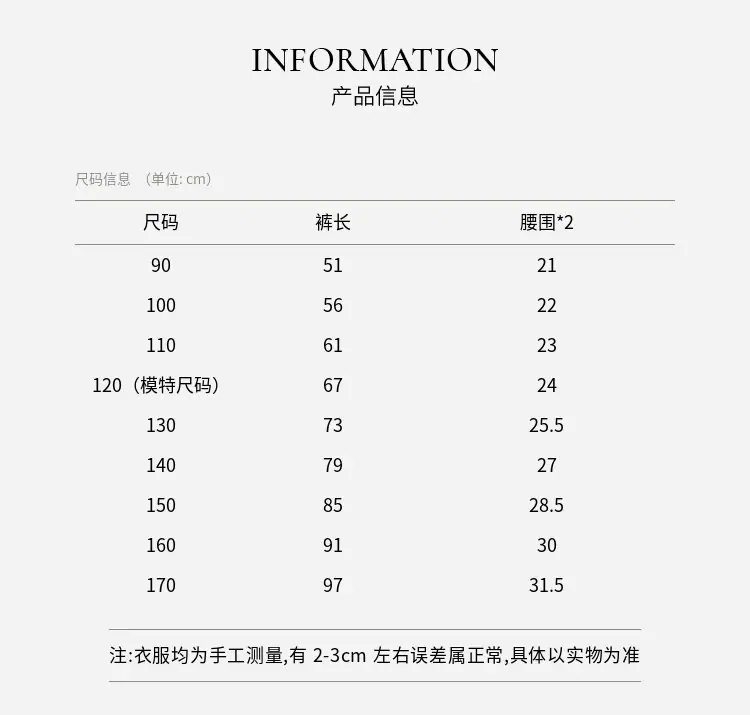 INFORMATION
产品信息

尺码信息 （单位: cm）

| 尺码 | 裤长 | 腰围*2 |
|---|---|---|
| 90 | 51 | 21 |
| 100 | 56 | 22 |
| 110 | 61 | 23 |
| 120（模特尺码） | 67 | 24 |
| 130 | 73 | 25.5 |
| 140 | 79 | 27 |
| 150 | 85 | 28.5 |
| 160 | 91 | 30 |
| 170 | 97 | 31.5 |

注:衣服均为手工测量,有 2-3cm 左右误差属正常,具体以实物为准